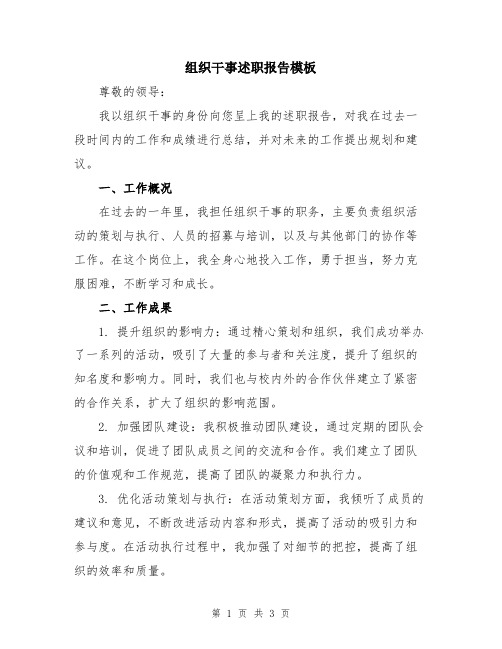 组织干事述职报告模板

尊敬的领导：

我以组织干事的身份向您呈上我的述职报告，对我在过去一段时间内的工作和成绩进行总结，并对未来的工作提出规划和建议。

一、工作概况

在过去的一年里，我担任组织干事的职务，主要负责组织活动的策划与执行、人员的招募与培训，以及与其他部门的协作等工作。在这个岗位上，我全身心地投入工作，勇于担当，努力克服困难，不断学习和成长。

二、工作成果

1. 提升组织的影响力：通过精心策划和组织，我们成功举办了一系列的活动，吸引了大量的参与者和关注度，提升了组织的知名度和影响力。同时，我们也与校内外的合作伙伴建立了紧密的合作关系，扩大了组织的影响范围。

2. 加强团队建设：我积极推动团队建设，通过定期的团队会议和培训，促进了团队成员之间的交流和合作。我们建立了团队的价值观和工作规范，提高了团队的凝聚力和执行力。

3. 优化活动策划与执行：在活动策划方面，我倾听了成员的建议和意见，不断改进活动内容和形式，提高了活动的吸引力和参与度。在活动执行过程中，我加强了对细节的把控，提高了组织的效率和质量。

第 1 页 共 3 页